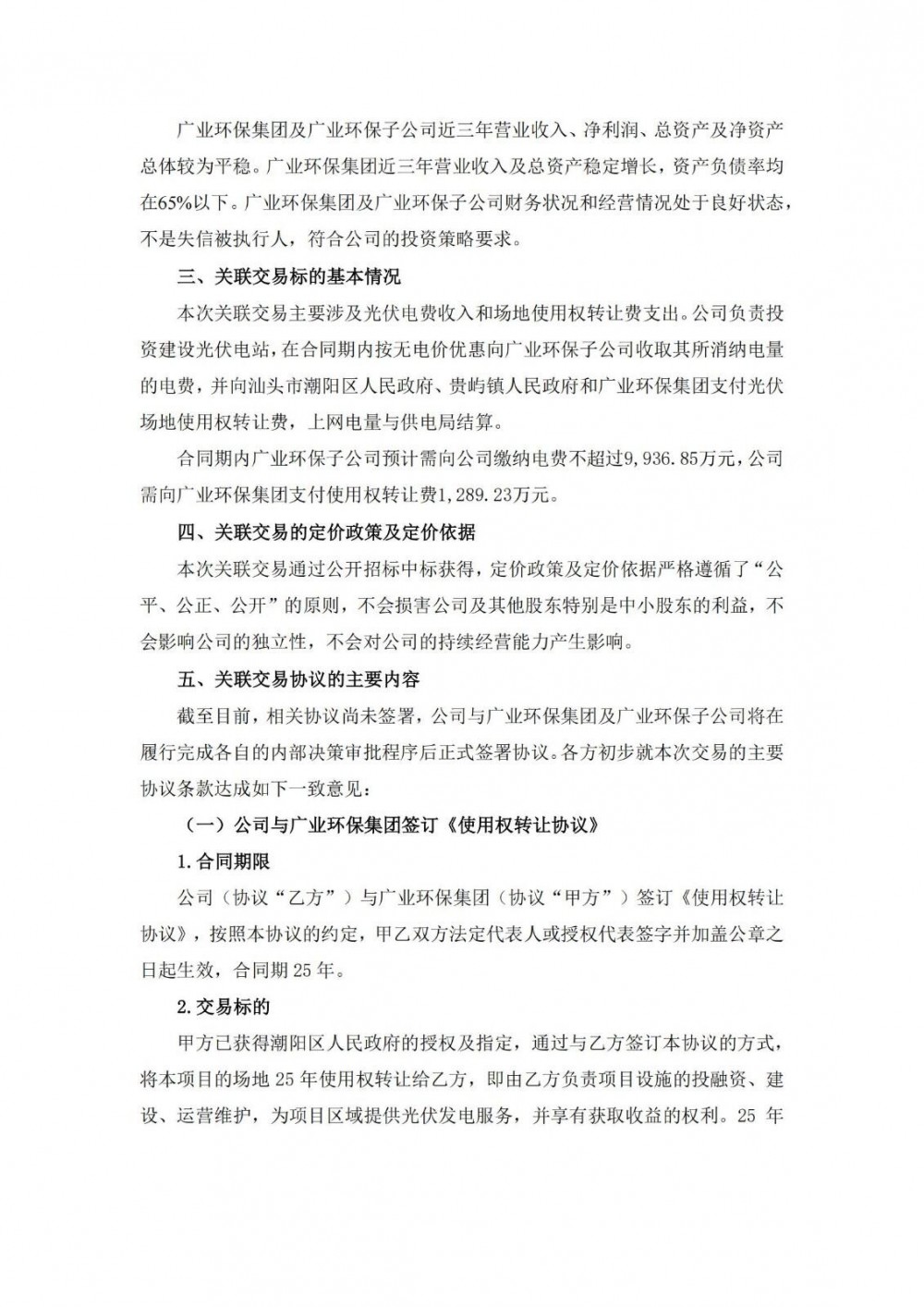 广业环保集团及广业环保子公司近三年营业收入、净利润、总资产及净资产总体较为平稳。广业环保集团近三年营业收入及总资产稳定增长，资产负债率均在65%以下。广业环保集团及广业环保子公司财务状况和经营情况处于良好状态，不是失信被执行人，符合公司的投资策略要求。

三、关联交易标的基本情况

本次关联交易主要涉及光伏电费收入和场地使用权转让费支出。公司负责投资建设光伏电站，在合同期内按无电价优惠向广业环保子公司收取其所消纳电量的电费，并向汕头市潮阳区人民政府、贵屿镇人民政府和广业环保集团支付光伏场地使用权转让费，上网电量与供电局结算。

合同期内广业环保子公司预计需向公司缴纳电费不超过9,936.85万元，公司需向广业环保集团支付使用权转让费1,289.23万元。

四、关联交易的定价政策及定价依据

本次关联交易通过公开招标中标获得，定价政策及定价依据严格遵循了“公平、公正、公开”的原则，不会损害公司及其他股东特别是中小股东的利益，不会影响公司的独立性，不会对公司的持续经营能力产生影响。

五、关联交易协议的主要内容

截至目前，相关协议尚未签署，公司与广业环保集团及广业环保子公司将在履行完成各自的内部决策审批程序后正式签署协议。各方初步就本次交易的主要协议条款达成如下一致意见：

（一）公司与广业环保集团签订《使用权转让协议》

1.合同期限

公司（协议“乙方”）与广业环保集团（协议“甲方”）签订《使用权转让协议》，按照本协议的约定，甲乙双方法定代表人或授权代表签字并加盖公章之日起生效，合同期25年。

2.交易标的

甲方已获得潮阳区人民政府的授权及指定，通过与乙方签订本协议的方式，将本项目的场地25年使用权转让给乙方，即由乙方负责项目设施的投融资、建设、运营维护，为项目区域提供光伏发电服务，并享有获取收益的权利。25年